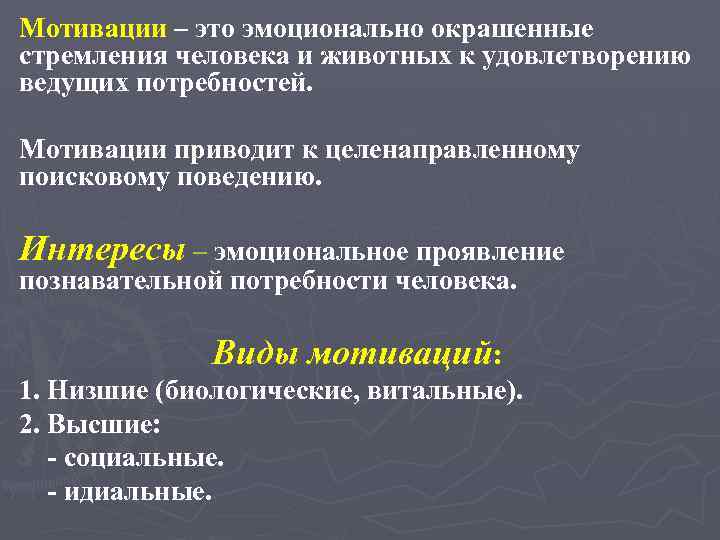 Мотивации – это эмоционально окрашенные стремления человека и животных к удовлетворению ведущих потребностей.

Мотивации приводит к целенаправленному поисковому поведению.

Интересы – эмоциональное проявление познавательной потребности человека.

Виды мотиваций:

1. Низшие (биологические, витальные).
2. Высшие:
- социальные.
- идиальные.